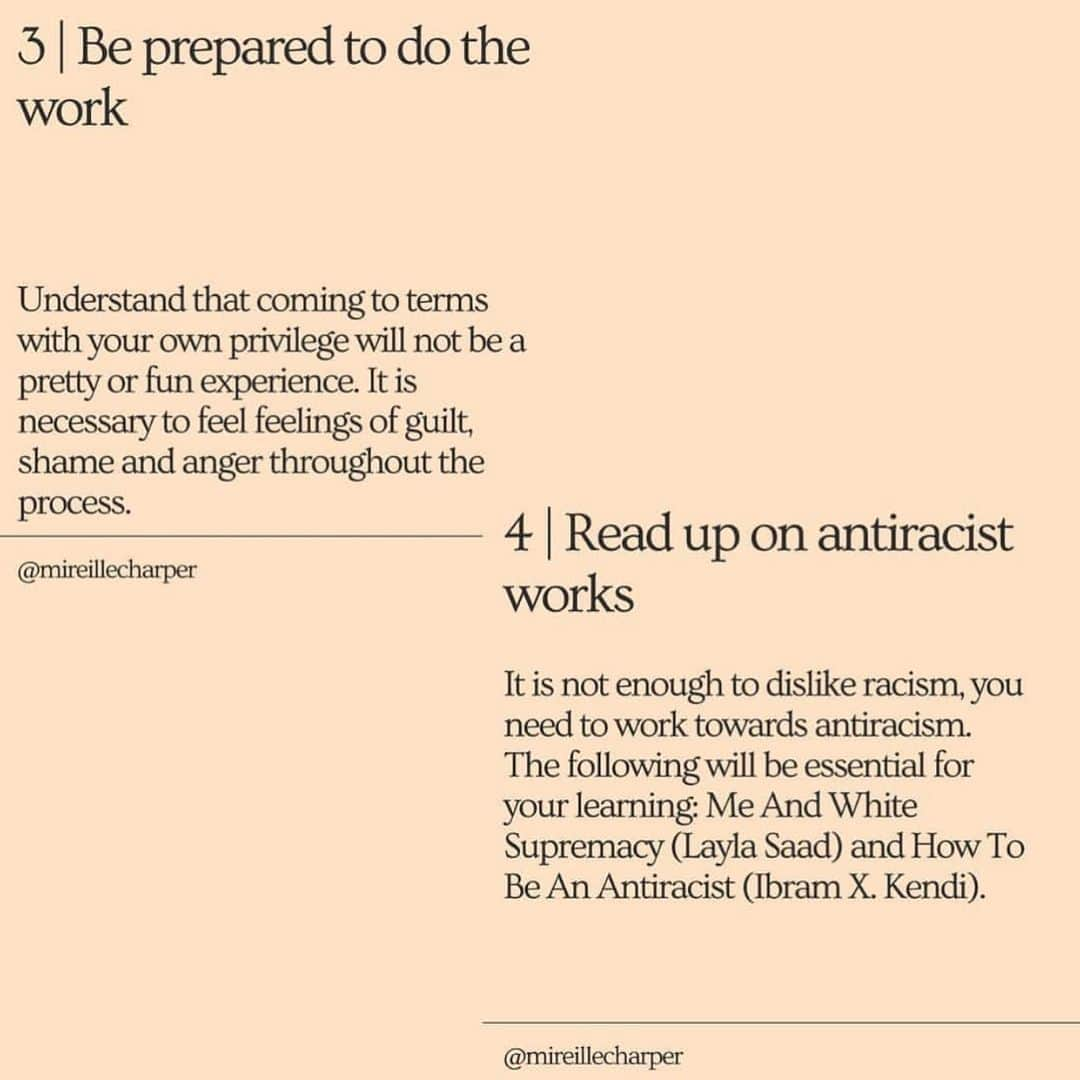 3 | Be prepared to do the work

Understand that coming to terms with your own privilege will not be a pretty or fun experience. It is necessary to feel feelings of guilt, shame and anger throughout the process.

@mireillecharper

4 | Read up on antiracist works

It is not enough to dislike racism, you need to work towards antiracism. The following will be essential for your learning: Me And White Supremacy (Layla Saad) and How To Be An Antiracist (Ibram X. Kendi).

@mireillecharper